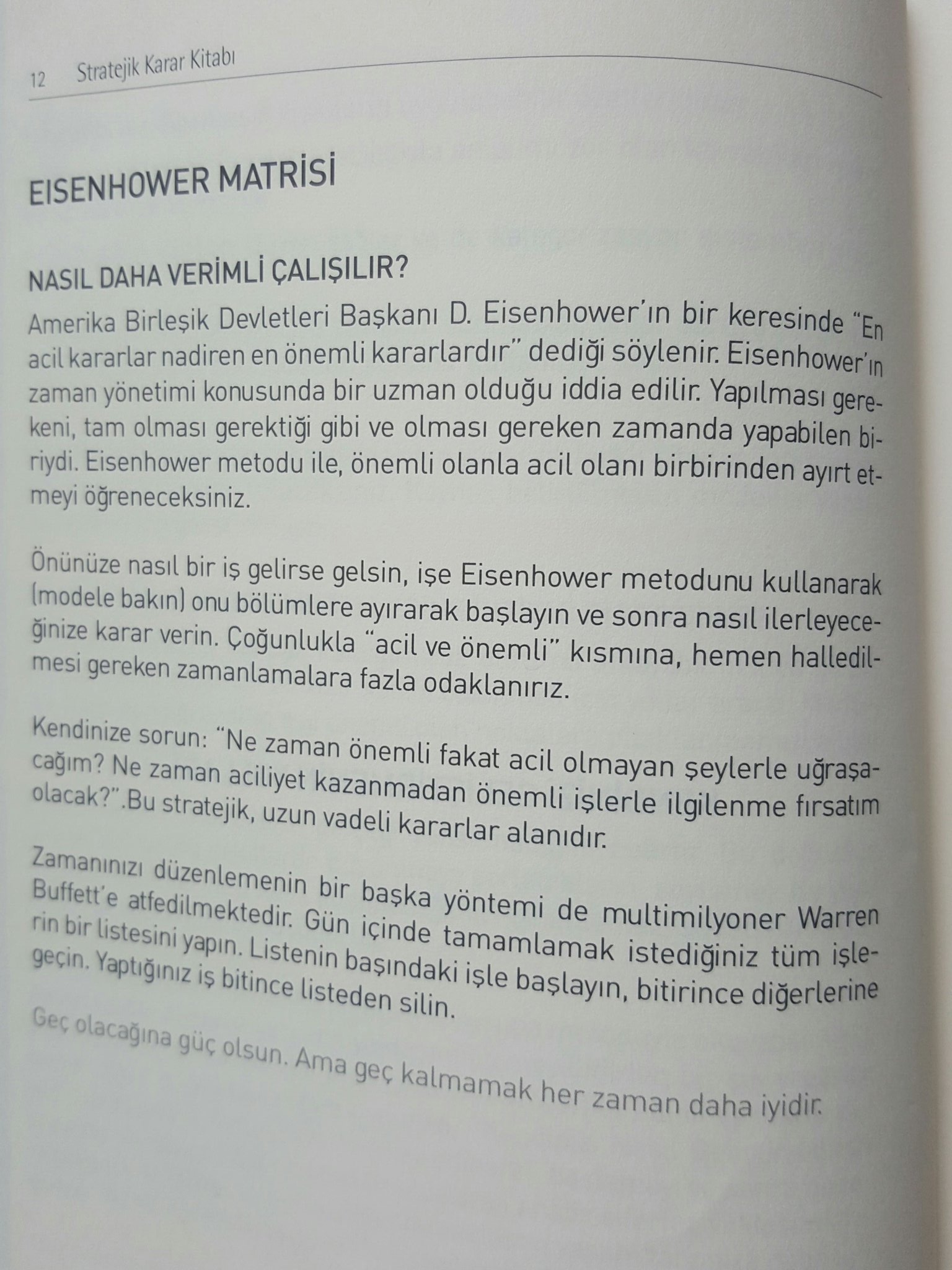 12 Stratejik Karar Kitabı

EISENHOWER MATRİSİ

NASIL DAHA VERİMLİ ÇALIŞILIR?

Amerika Birleşik Devletleri Başkanı D. Eisenhower'ın bir keresinde "En acil kararlar nadiren en önemli kararlardır" dediği söylenir. Eisenhower'ın zaman yönetimi konusunda bir uzman olduğu iddia edilir. Yapılması gerekeni, tam olması gerektiği gibi ve olması gereken zamanda yapabilen biriydi. Eisenhower metodu ile, önemli olanla acil olanı birbirinden ayırt etmeyi öğreneceksiniz.

Önünüze nasıl bir iş gelirse gelsin, işe Eisenhower metodunu kullanarak (modele bakın) onu bölümlere ayırarak başlayın ve sonra nasıl ilerleyeceğinize karar verin. Çoğunlukla "acil ve önemli" kısmına, hemen halledilmesi gereken zamanlamalara fazla odaklanırız.

Kendinize sorun: "Ne zaman önemli fakat acil olmayan şeylerle uğraşacağım? Ne zaman aciliyet kazanmadan önemli işlerle ilgilenme fırsatım olacak?".Bu stratejik, uzun vadeli kararlar alanıdır.

Zamanınızı düzenlemenin bir başka yöntemi de multimilyoner Warren Buffett'e atfedilmektedir. Gün içinde tamamlamak istediğiniz tüm işlerin bir listesini yapın. Listenin başındaki işle başlayın, bitirince diğerlerine geçin. Yaptığınız iş bitince listeden silin.

Geç olacağına güç olsun. Ama geç kalmamak her zaman daha iyidir.